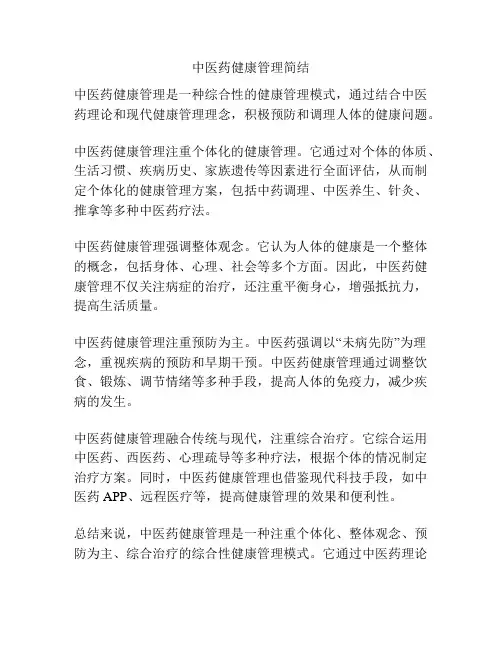 中医药健康管理简结

中医药健康管理是一种综合性的健康管理模式，通过结合中医药理论和现代健康管理理念，积极预防和调理人体的健康问题。

中医药健康管理注重个体化的健康管理。它通过对个体的体质、生活习惯、疾病历史、家族遗传等因素进行全面评估，从而制定个体化的健康管理方案，包括中药调理、中医养生、针灸、推拿等多种中医药疗法。

中医药健康管理强调整体观念。它认为人体的健康是一个整体的概念，包括身体、心理、社会等多个方面。因此，中医药健康管理不仅关注病症的治疗，还注重平衡身心，增强抵抗力，提高生活质量。

中医药健康管理注重预防为主。中医药强调以“未病先防”为理念，重视疾病的预防和早期干预。中医药健康管理通过调整饮食、锻炼、调节情绪等多种手段，提高人体的免疫力，减少疾病的发生。

中医药健康管理融合传统与现代，注重综合治疗。它综合运用中医药、西医药、心理疏导等多种疗法，根据个体的情况制定治疗方案。同时，中医药健康管理也借鉴现代科技手段，如中医药 APP、远程医疗等，提高健康管理的效果和便利性。

总结来说，中医药健康管理是一种注重个体化、整体观念、预防为主、综合治疗的综合性健康管理模式。它通过中医药理论